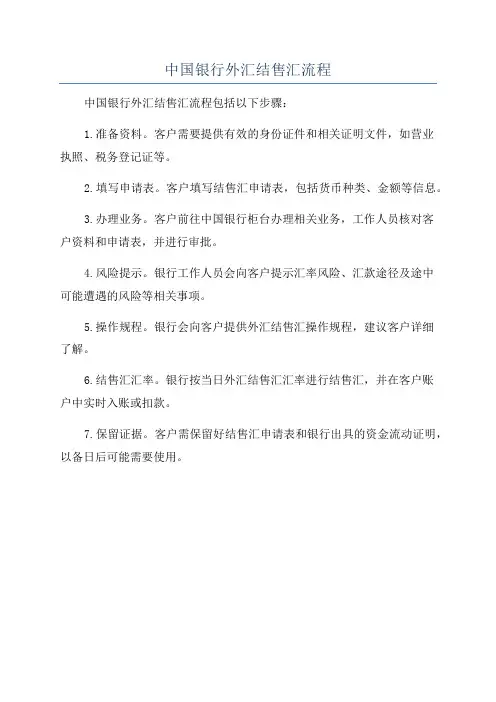 中国银行外汇结售汇流程

中国银行外汇结售汇流程包括以下步骤：

1.准备资料。客户需要提供有效的身份证件和相关证明文件，如营业执照、税务登记证等。

2.填写申请表。客户填写结售汇申请表，包括货币种类、金额等信息。

3.办理业务。客户前往中国银行柜台办理相关业务，工作人员核对客户资料和申请表，并进行审批。

4.风险提示。银行工作人员会向客户提示汇率风险、汇款途径及途中可能遭遇的风险等相关事项。

5.操作规程。银行会向客户提供外汇结售汇操作规程，建议客户详细了解。

6.结售汇汇率。银行按当日外汇结售汇汇率进行结售汇，并在客户账户中实时入账或扣款。

7.保留证据。客户需保留好结售汇申请表和银行出具的资金流动证明，以备日后可能需要使用。